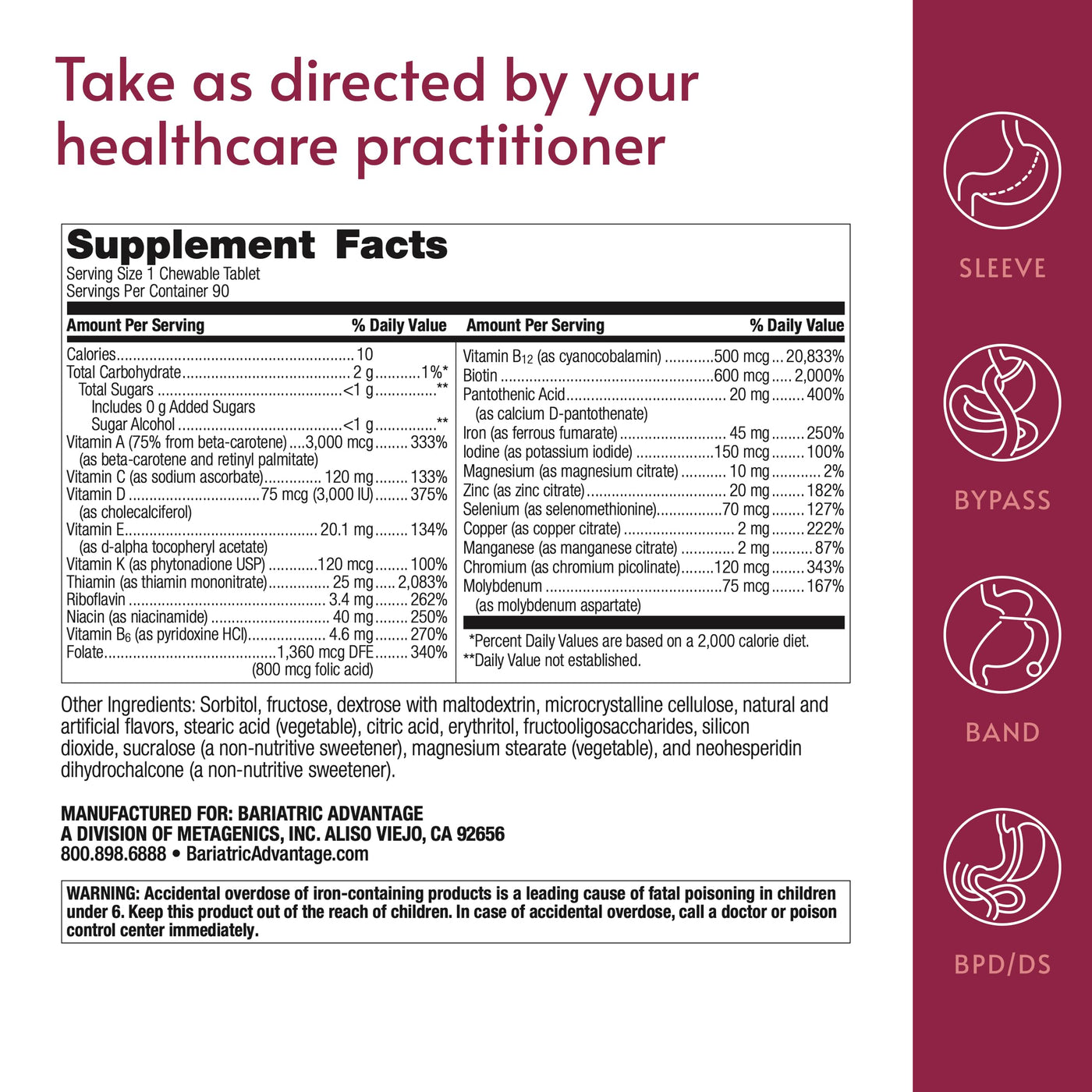 Take as directed by your healthcare practitioner

Supplement Facts

Serving Size 1 Chewable Tablet
Servings Per Container 90

Amount Per Serving % Daily Value

Calories 10
Total Carbohydrate 2 g 1%*
Total Sugars <1 g **
Includes 0 g Added Sugars
Sugar Alcohol <1 g **
Vitamin A (75% from beta-carotene) 3,000 mcg 333%
(as beta-carotene and retinyl palmitate)
Vitamin C (as sodium ascorbate) 120 mg 133%
Vitamin D 75 mcg (3,000 IU) 375%
(as cholecalciferol)
Vitamin E 20.1 mg 134%
(as d-alpha tocopheryl acetate)
Vitamin K (as phytonadione USP) 120 mcg 100%
Thiamin (as thiamin mononitrate) 25 mg 2,083%
Riboflavin 3.4 mg 262%
Niacin (as niacinamide) 40 mg 250%
Vitamin $B_6$ (as pyridoxine HCl) 4.6 mg 270%
Folate 1,360 mcg DFE 340%
(800 mcg folic acid)

Amount Per Serving % Daily Value

Vitamin $B_{12}$ (as cyanocobalamin) 500 mcg 20,833%
Biotin 600 mcg 2,000%
Pantothenic Acid 20 mg 400%
(as calcium D-pantothenate)
Iron (as ferrous fumarate) 45 mg 250%
Iodine (as potassium iodide) 150 mcg 100%
Magnesium (as magnesium citrate) 10 mg 2%
Zinc (as zinc citrate) 20 mg 182%
Selenium (as selenomethionine) 70 mcg 127%
Copper (as copper citrate) 2 mg 222%
Manganese (as manganese citrate) 2 mg 87%
Chromium (as chromium picolinate) 120 mcg 343%
Molybdenum 75 mcg 167%
(as molybdenum aspartate)

*Percent Daily Values are based on a 2,000 calorie diet.
**Daily Value not established.

Other Ingredients: Sorbitol, fructose, dextrose with maltodextrin, microcrystalline cellulose, natural and artificial flavors, stearic acid (vegetable), citric acid, erythritol, fructooligosaccharides, silicon dioxide, sucralose (a non-nutritive sweetener), magnesium stearate (vegetable), and neohesperidin dihydrochalcone (a non-nutritive sweetener).

MANUFACTURED FOR: BARIATRIC ADVANTAGE
A DIVISION OF METAGENICS, INC. ALISO VIEJO, CA 92656
800.898.6888 • BariatricAdvantage.com

WARNING: Accidental overdose of iron-containing products is a leading cause of fatal poisoning in children under 6. Keep this product out of the reach of children. In case of accidental overdose, call a doctor or poison control center immediately.

SLEEVE

BYPASS

BAND

BPD/DS